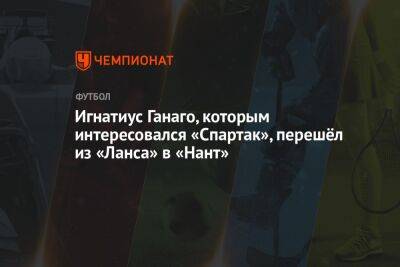 ЧЕМПИОНАТ

ФУТБОЛ

Игнатиус Ганаго, которым интересовался «Спартак», перешёл из «Ланса» в «Нант»